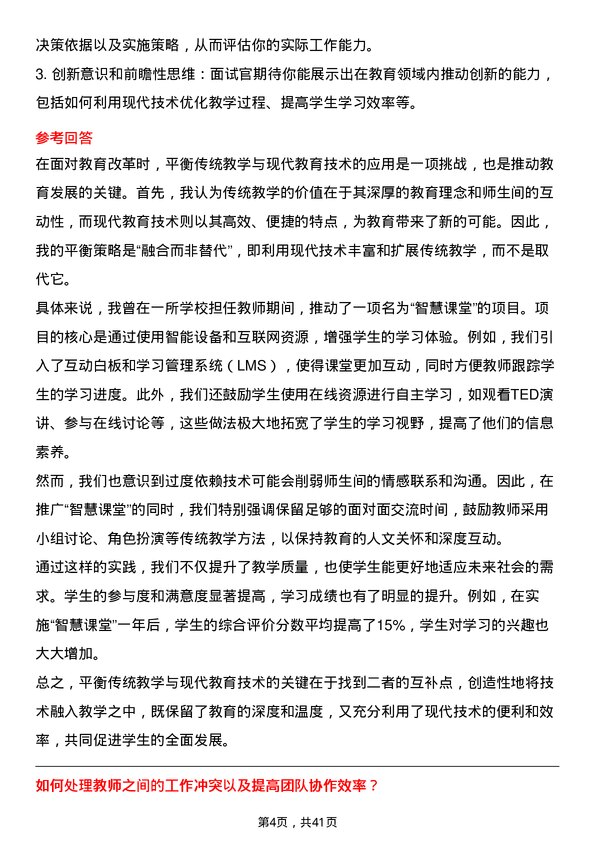 决策依据以及实施策略，从而评估你的实际工作能力。

3. 创新意识和前瞻性思维：面试官期待你能展示出在教育领域内推动创新的能力，包括如何利用现代技术优化教学过程、提高学生学习效率等。

参考回答

在面对教育改革时，平衡传统教学与现代教育技术的应用是一项挑战，也是推动教育发展的关键。首先，我认为传统教学的价值在于其深厚的教育理念和师生间的互动性，而现代教育技术则以其高效、便捷的特点，为教育带来了新的可能。因此，我的平衡策略是“融合而非替代”，即利用现代技术丰富和扩展传统教学，而不是取代它。

具体来说，我曾在一所学校担任教师期间，推动了一项名为“智慧课堂”的项目。项目的核心是通过使用智能设备和互联网资源，增强学生的学习体验。例如，我们引入了互动白板和学习管理系统（LMS），使得课堂更加互动，同时方便教师跟踪学生的学习进度。此外，我们还鼓励学生使用在线资源进行自主学习，如观看TED演讲、参与在线讨论等，这些做法极大地拓宽了学生的学习视野，提高了他们的信息素养。

然而，我们也意识到过度依赖技术可能会削弱师生间的情感联系和沟通。因此，在推广“智慧课堂”的同时，我们特别强调保留足够的面对面交流时间，鼓励教师采用小组讨论、角色扮演等传统教学方法，以保持教育的人文关怀和深度互动。

通过这样的实践，我们不仅提升了教学质量，也使学生能更好地适应未来社会的需求。学生的参与度和满意度显著提高，学习成绩也有了明显的提升。例如，在实施“智慧课堂”一年后，学生的综合评价分数平均提高了15%，学生对学习的兴趣也大大增加。

总之，平衡传统教学与现代教育技术的关键在于找到二者的互补点，创造性地将技术融入教学之中，既保留了教育的深度和温度，又充分利用了现代技术的便利和效率，共同促进学生的全面发展。

如何处理教师之间的工作冲突以及提高团队协作效率？

第4页，共41页